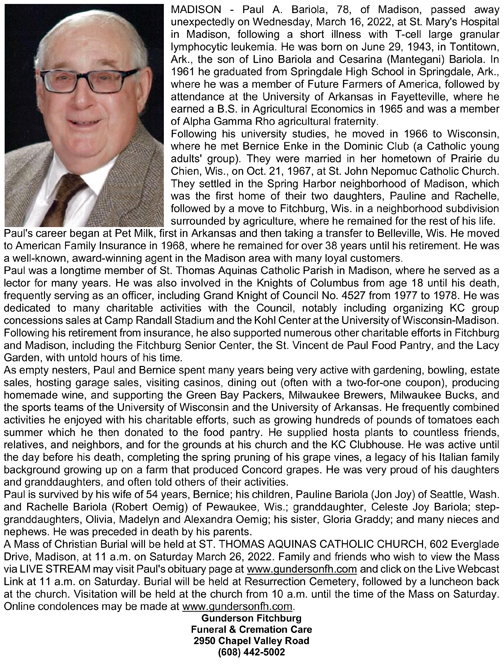 MADISON - Paul A. Bariola, 78, of Madison, passed away unexpectedly on Wednesday, March 16, 2022, at St. Mary's Hospital in Madison, following a short illness with T-cell large granular lymphocytic leukemia. He was born on June 29, 1943, in Tontitown, Ark., the son of Lino Bariola and Cesarina (Mantegani) Bariola. In 1961 he graduated from Springdale High School in Springdale, Ark., where he was a member of Future Farmers of America, followed by attendance at the University of Arkansas in Fayetteville, where he earned a B.S. in Agricultural Economics in 1965 and was a member of Alpha Gamma Rho agricultural fraternity.

Following his university studies, he moved in 1966 to Wisconsin, where he met Bernice Enke in the Dominic Club (a Catholic young adults' group). They were married in her hometown of Prairie du Chien, Wis., on Oct. 21, 1967, at St. John Nepomuc Catholic Church. They settled in the Spring Harbor neighborhood of Madison, which was the first home of their two daughters, Pauline and Rachelle, followed by a move to Fitchburg, Wis. in a neighborhood subdivision surrounded by agriculture, where he remained for the rest of his life.

Paul's career began at Pet Milk, first in Arkansas and then taking a transfer to Belleville, Wis. He moved to American Family Insurance in 1968, where he remained for over 38 years until his retirement. He was a well-known, award-winning agent in the Madison area with many loyal customers.

Paul was a longtime member of St. Thomas Aquinas Catholic Parish in Madison, where he served as a lector for many years. He was also involved in the Knights of Columbus from age 18 until his death, frequently serving as an officer, including Grand Knight of Council No. 4527 from 1977 to 1978. He was dedicated to many charitable activities with the Council, notably including organizing KC group concessions sales at Camp Randall Stadium and the Kohl Center at the University of Wisconsin-Madison. Following his retirement from insurance, he also supported numerous other charitable efforts in Fitchburg and Madison, including the Fitchburg Senior Center, the St. Vincent de Paul Food Pantry, and the Lacy Garden, with untold hours of his time.

As empty nesters, Paul and Bernice spent many years being very active with gardening, bowling, estate sales, hosting garage sales, visiting casinos, dining out (often with a two-for-one coupon), producing homemade wine, and supporting the Green Bay Packers, Milwaukee Brewers, Milwaukee Bucks, and the sports teams of the University of Wisconsin and the University of Arkansas. He frequently combined activities he enjoyed with his charitable efforts, such as growing hundreds of pounds of tomatoes each summer which he then donated to the food pantry. He supplied hosta plants to countless friends, relatives, and neighbors, and for the grounds at his church and the KC Clubhouse. He was active until the day before his death, completing the spring pruning of his grape vines, a legacy of his Italian family background growing up on a farm that produced Concord grapes. He was very proud of his daughters and granddaughters, and often told others of their activities.

Paul is survived by his wife of 54 years, Bernice; his children, Pauline Bariola (Jon Joy) of Seattle, Wash. and Rachelle Bariola (Robert Oemig) of Pewaukee, Wis.; granddaughter, Celeste Joy Bariola; step-granddaughters, Olivia, Madelyn and Alexandra Oemig; his sister, Gloria Graddy; and many nieces and nephews. He was preceded in death by his parents.

A Mass of Christian Burial will be held at ST. THOMAS AQUINAS CATHOLIC CHURCH, 602 Everglade Drive, Madison, at 11 a.m. on Saturday March 26, 2022. Family and friends who wish to view the Mass via LIVE STREAM may visit Paul's obituary page at www.gundersonfh.com and click on the Live Webcast Link at 11 a.m. on Saturday. Burial will be held at Resurrection Cemetery, followed by a luncheon back at the church. Visitation will be held at the church from 10 a.m. until the time of the Mass on Saturday. Online condolences may be made at www.gundersonfh.com.

Gunderson Fitchburg
Funeral & Cremation Care
2950 Chapel Valley Road
(608) 442-5002